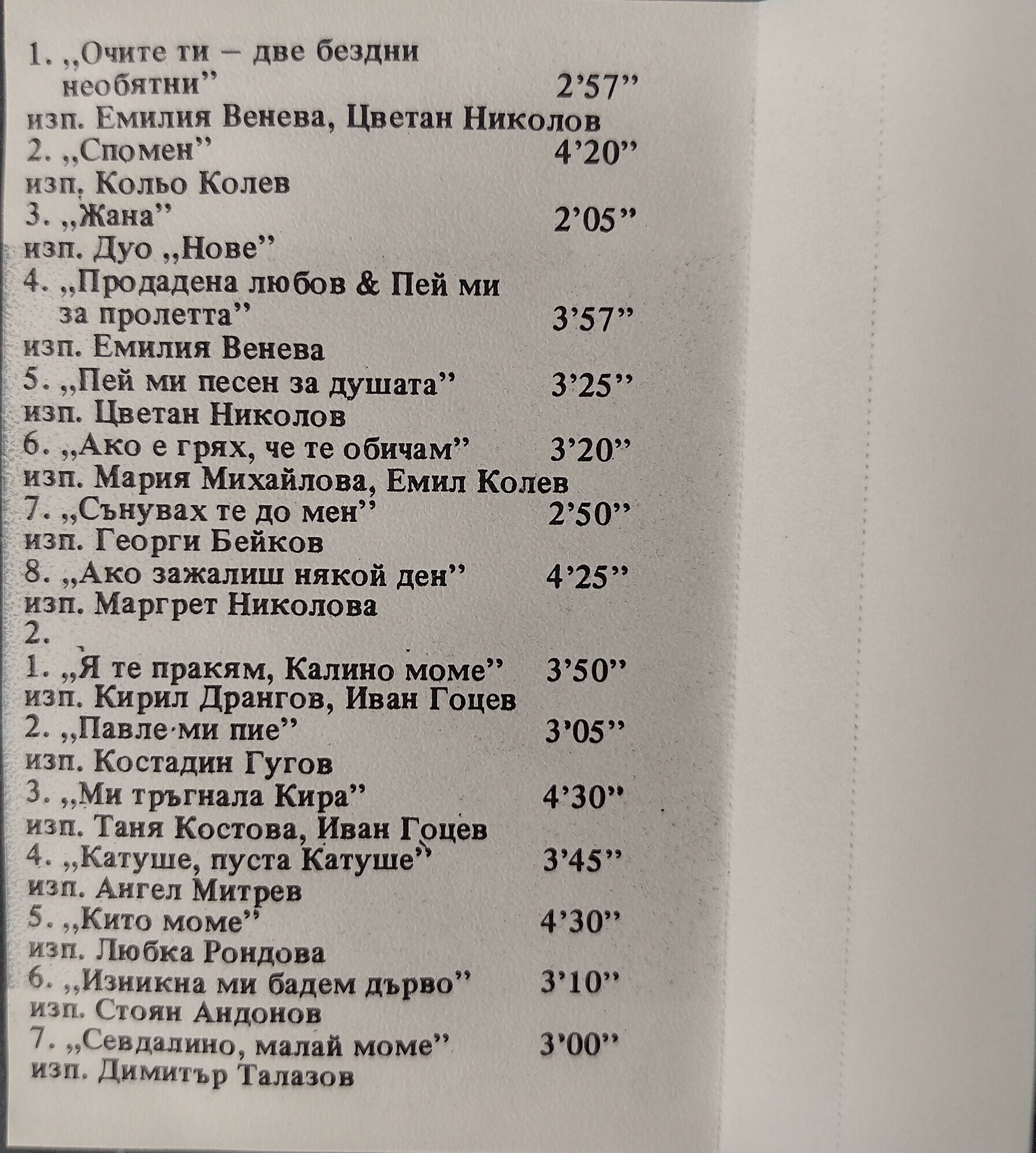 1. „Очите ти – две бездни необятни" 2'57"
изп. Емилия Венева, Цветан Николов
2. „Спомен" 4'20"
изп. Кольо Колев
3. „Жана" 2'05"
изп. Дуо „Нове"
4. „Продадена любов & Пей ми за пролетта" 3'57"
изп. Емилия Венева
5. „Пей ми песен за душата" 3'25"
изп. Цветан Николов
6. „Ако е грях, че те обичам" 3'20"
изп. Мария Михайлова, Емил Колев
7. „Сънувах те до мен" 2'50"
изп. Георги Бейков
8. „Ако зажалиш някой ден" 4'25"
изп. Маргрет Николова
2.
1. „Я те пракям, Калино моме" 3'50"
изп. Кирил Дрангов, Иван Гоцев
2. „Павле ми пие" 3'05"
изп. Костадин Гугов
3. „Ми тръгнала Кира" 4'30"
изп. Таня Костова, Иван Гоцев
4. „Катуше, пуста Катуше" 3'45"
изп. Ангел Митрев
5. „Кито моме" 4'30"
изп. Любка Рондова
6. „Изникна ми бадем дърво" 3'10"
изп. Стоян Андонов
7. „Севдалино, малай моме" 3'00"
изп. Димитър Талазов